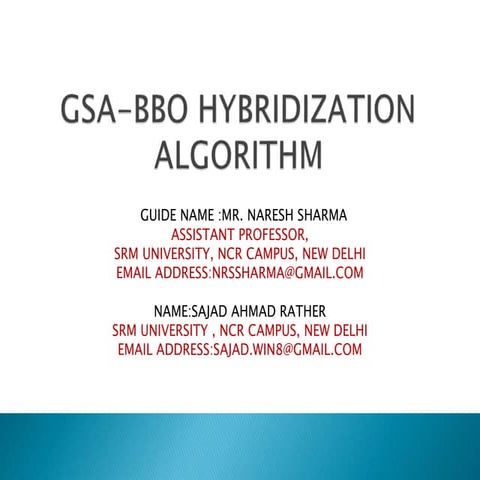 GSA-BBO HYBRIDIZATION ALGORITHM

GUIDE NAME :MR. NARESH SHARMA
ASSISTANT PROFESSOR,
SRM UNIVERSITY, NCR CAMPUS, NEW DELHI
EMAIL ADDRESS:NRSSHARMA@GMAIL.COM

NAME:SAJAD AHMAD RATHER
SRM UNIVERSITY , NCR CAMPUS, NEW DELHI
EMAIL ADDRESS:SAJAD.WIN8@GMAIL.COM